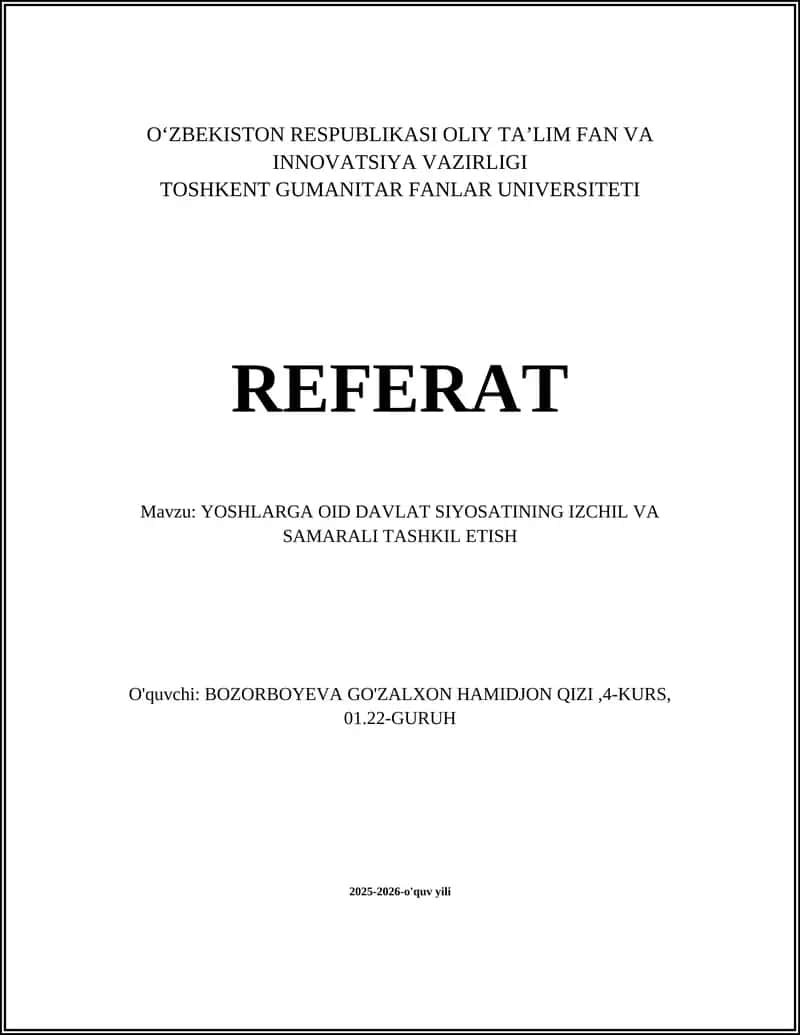 O‘ZBEKISTON RESPUBLIKASI OLIY TA’LIM FAN VA INNOVATSIYA VAZIRLIGI
TOSHKENT GUMANITAR FANLAR UNIVERSITETI

REFERAT

Mavzu: YOSHLARGA OID DAVLAT SIYOSATINING IZCHIL VA SAMARALI TASHKIL ETISH

O'quvchi: BOZORBOYEVA GO'ZALXON HAMIDJON QIZI ,4-KURS, 01.22-GURUH

2025-2026-o'quv yili